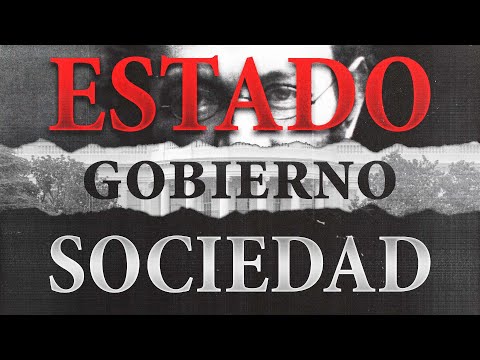 ESTADO
GOBIERNO
SOCIEDAD